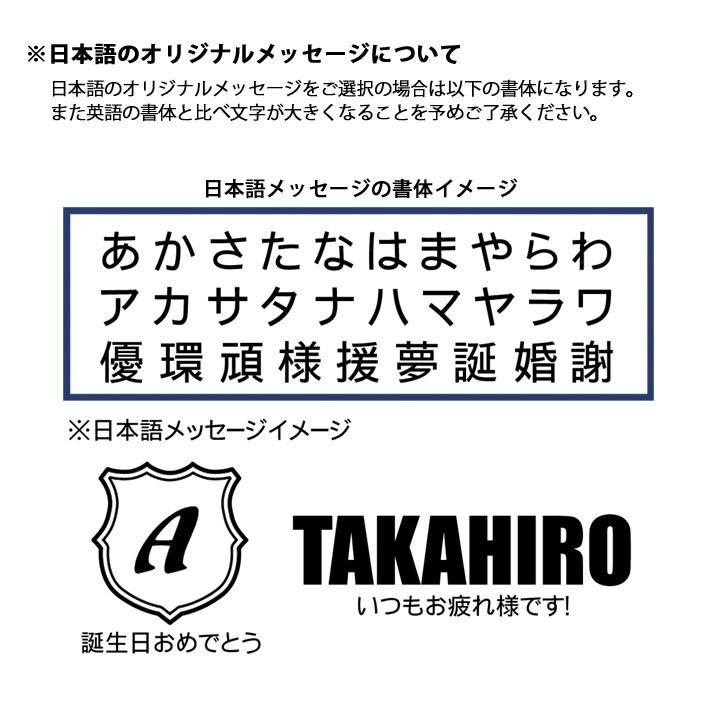 ※日本語のオリジナルメッセージについて

日本語のオリジナルメッセージをご選択の場合は以下の書体になります。
また英語の書体と比べ文字が大きくなることを予めご了承ください。

日本語メッセージの書体イメージ

あかさたなはまやらわ
アカサタナハマヤラワ
優環頑様援夢誕婚謝

※日本語メッセージイメージ

A

誕生日おめでとう

TAKAHIRO

いつもお疲れ様です!